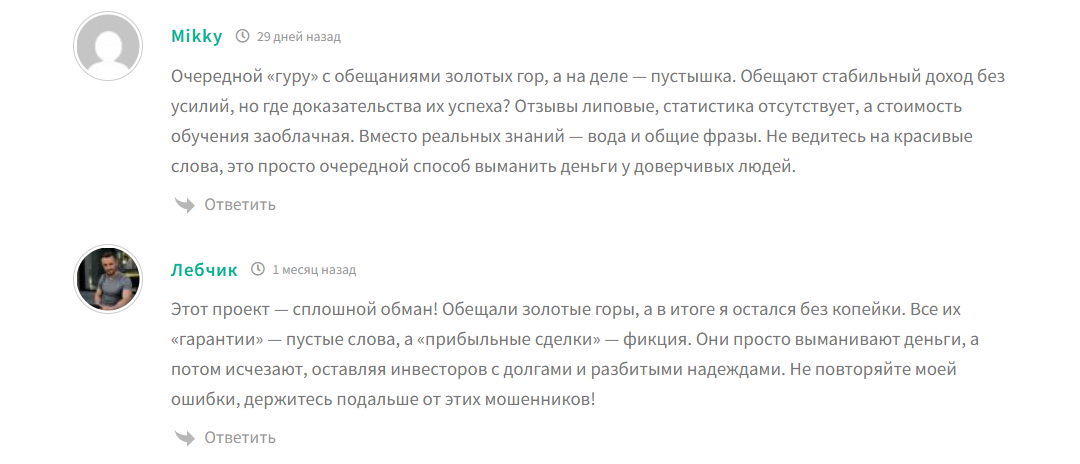 Mikky 29 дней назад

Очередной «гуру» с обещаниями золотых гор, а на деле — пустышка. Обещают стабильный доход без усилий, но где доказательства их успеха? Отзывы липовые, статистика отсутствует, а стоимость обучения заоблачная. Вместо реальных знаний — вода и общие фразы. Не ведитесь на красивые слова, это просто очередной способ выманить деньги у доверчивых людей.

Ответить

Лебчик 1 месяц назад

Этот проект — сплошной обман! Обещали золотые горы, а в итоге я остался без копейки. Все их «гарантии» — пустые слова, а «прибыльные сделки» — фикция. Они просто выманивают деньги, а потом исчезают, оставляя инвесторов с долгами и разбитыми надеждами. Не повторяйте моей ошибки, держитесь подальше от этих мошенников!

Ответить